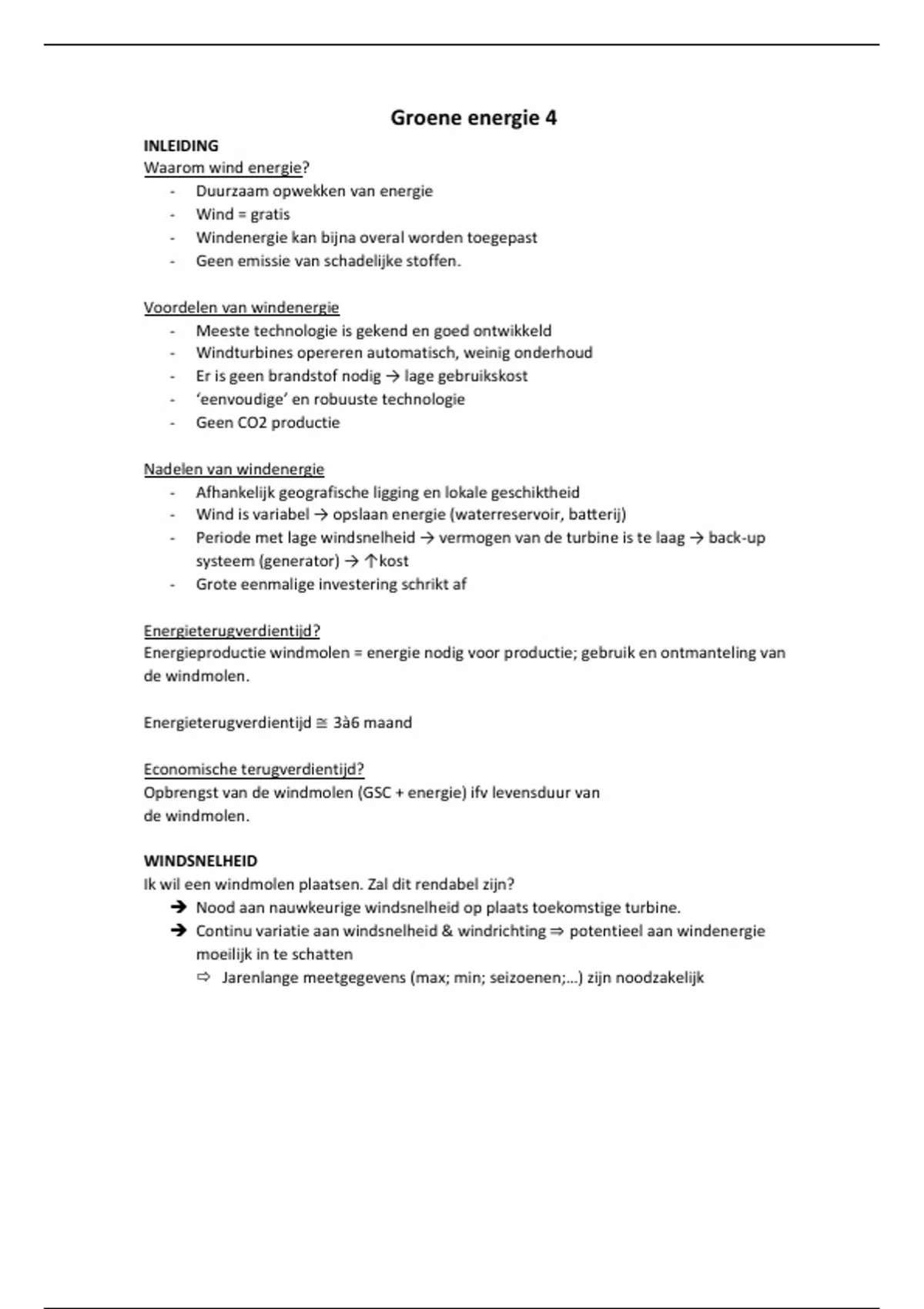 Groene energie 4

INLEIDING

Waarom wind energie?

- Duurzaam opwekken van energie
- Wind = gratis
- Windenergie kan bijna overal worden toegepast
- Geen emissie van schadelijke stoffen.

Voordelen van windenergie

- Meeste technologie is gekend en goed ontwikkeld
- Windturbines opereren automatisch, weinig onderhoud
- Er is geen brandstof nodig → lage gebruikskost
- 'eenvoudige' en robuuste technologie
- Geen CO2 productie

Nadelen van windenergie

- Afhankelijk geografische ligging en lokale geschiktheid
- Wind is variabel → opslaan energie (waterreservoir, batterij)
- Periode met lage windsnelheid → vermogen van de turbine is te laag → back-up systeem (generator) → ↑kost
- Grote eenmalige investering schrikt af

Energieterugverdientijd?

Energieproductie windmolen = energie nodig voor productie; gebruik en ontmanteling van de windmolen.

Energieterugverdientijd ≅ 3à6 maand

Economische terugverdientijd?

Opbrengst van de windmolen (GSC + energie) ifv levensduur van de windmolen.

WINDSNELHEID

Ik wil een windmolen plaatsen. Zal dit rendabel zijn?

➔ Nood aan nauwkeurige windsnelheid op plaats toekomstige turbine.

➔ Continu variatie aan windsnelheid & windrichting ⇒ potentieel aan windenergie moeilijk in te schatten

⇨ Jarenlange meetgegevens (max; min; seizoenen;...) zijn noodzakelijk